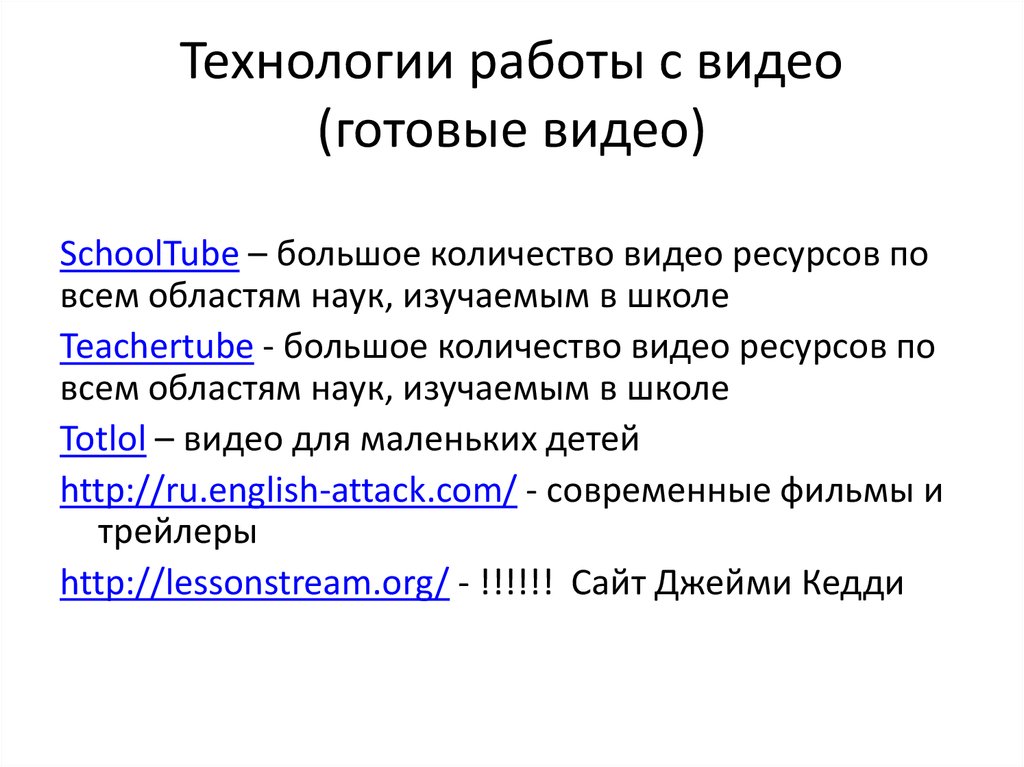 Технологии работы с видео (готовые видео)

SchoolTube – большое количество видео ресурсов по всем областям наук, изучаемым в школе

Teachertube - большое количество видео ресурсов по всем областям наук, изучаемым в школе

Totlol – видео для маленьких детей

http://ru.english-attack.com/ - современные фильмы и трейлеры

http://lessonstream.org/ - !!!!!! Сайт Джейми Кедди